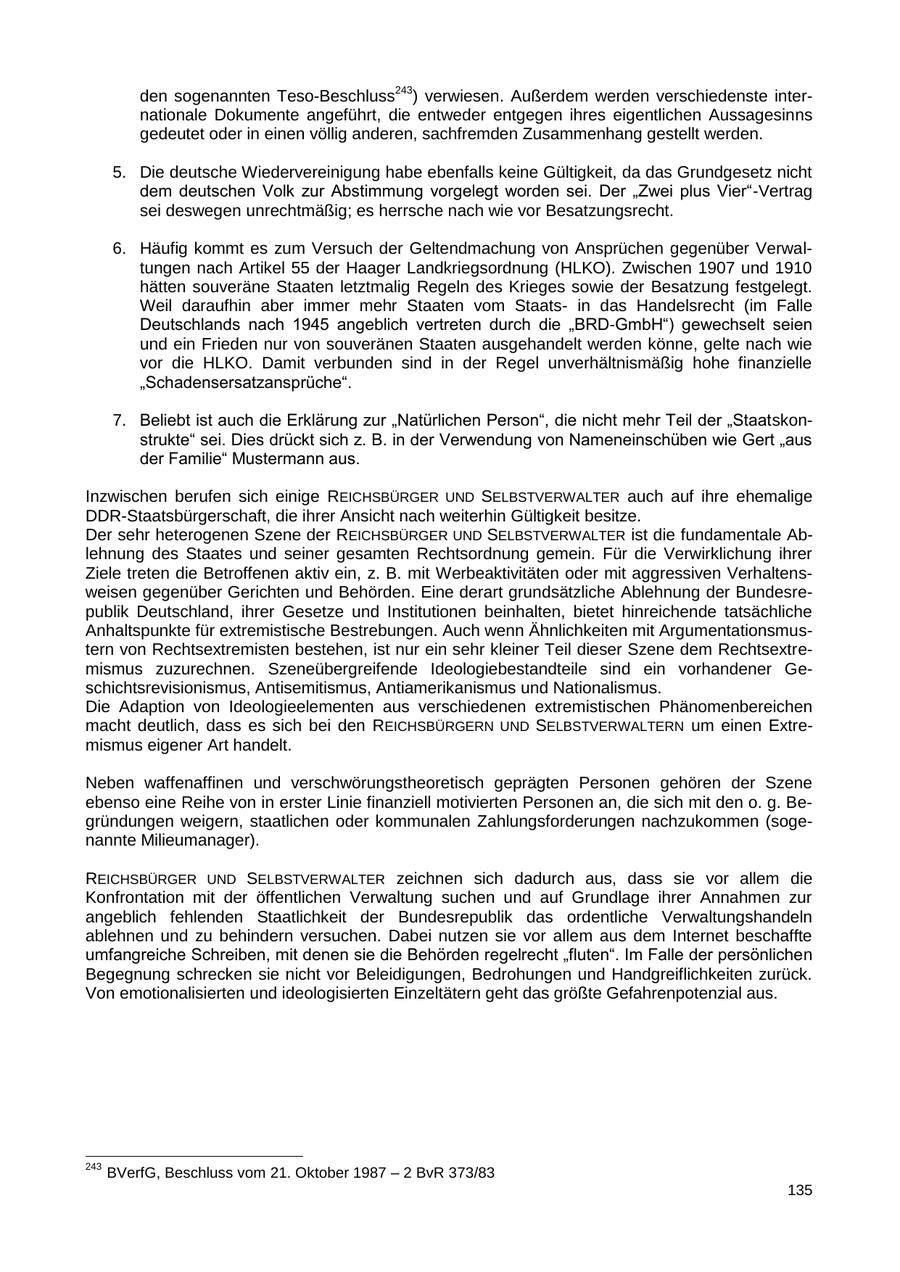 den sogenannten Teso-Beschluss$^{243}$) verwiesen. Außerdem werden verschiedenste internationale Dokumente angeführt, die entweder entgegen ihres eigentlichen Aussagesinns gedeutet oder in einen völlig anderen, sachfremden Zusammenhang gestellt werden.

5. Die deutsche Wiedervereinigung habe ebenfalls keine Gültigkeit, da das Grundgesetz nicht dem deutschen Volk zur Abstimmung vorgelegt worden sei. Der „Zwei plus Vier“-Vertrag sei deswegen unrechtmäßig; es herrsche nach wie vor Besatzungsrecht.

6. Häufig kommt es zum Versuch der Geltendmachung von Ansprüchen gegenüber Verwaltungen nach Artikel 55 der Haager Landkriegsordnung (HLKO). Zwischen 1907 und 1910 hätten souveräne Staaten letztmalig Regeln des Krieges sowie der Besatzung festgelegt. Weil daraufhin aber immer mehr Staaten vom Staats- in das Handelsrecht (im Falle Deutschlands nach 1945 angeblich vertreten durch die „BRD-GmbH“) gewechselt seien und ein Frieden nur von souveränen Staaten ausgehandelt werden könne, gelte nach wie vor die HLKO. Damit verbunden sind in der Regel unverhältnismäßig hohe finanzielle „Schadensersatzansprüche“.

7. Beliebt ist auch die Erklärung zur „Natürlichen Person“, die nicht mehr Teil der „Staatskonstrukte“ sei. Dies drückt sich z. B. in der Verwendung von Nameneinschüben wie Gert „aus der Familie“ Mustermann aus.

Inzwischen berufen sich einige REICHSBÜRGER UND SELBSTVERWALTER auch auf ihre ehemalige DDR-Staatsbürgerschaft, die ihrer Ansicht nach weiterhin Gültigkeit besitze.
Der sehr heterogenen Szene der REICHSBÜRGER UND SELBSTVERWALTER ist die fundamentale Ablehnung des Staates und seiner gesamten Rechtsordnung gemein. Für die Verwirklichung ihrer Ziele treten die Betroffenen aktiv ein, z. B. mit Werbeaktivitäten oder mit aggressiven Verhaltensweisen gegenüber Gerichten und Behörden. Eine derart grundsätzliche Ablehnung der Bundesrepublik Deutschland, ihrer Gesetze und Institutionen beinhalten, bietet hinreichende tatsächliche Anhaltspunkte für extremistische Bestrebungen. Auch wenn Ähnlichkeiten mit Argumentationsmustern von Rechtsextremisten bestehen, ist nur ein sehr kleiner Teil dieser Szene dem Rechtsextremismus zuzurechnen. Szeneübergreifende Ideologiebestandteile sind ein vorhandener Geschichtsrevisionismus, Antisemitismus, Antiamerikanismus und Nationalismus.
Die Adaption von Ideologieelementen aus verschiedenen extremistischen Phänomenbereichen macht deutlich, dass es sich bei den REICHSBÜRGERN UND SELBSTVERWALTERN um einen Extremismus eigener Art handelt.

Neben waffenaffinen und verschwörungstheoretisch geprägten Personen gehören der Szene ebenso eine Reihe von in erster Linie finanziell motivierten Personen an, die sich mit den o. g. Begründungen weigern, staatlichen oder kommunalen Zahlungsforderungen nachzukommen (sogenannte Milieumanager).

REICHSBÜRGER UND SELBSTVERWALTER zeichnen sich dadurch aus, dass sie vor allem die Konfrontation mit der öffentlichen Verwaltung suchen und auf Grundlage ihrer Annahmen zur angeblich fehlenden Staatlichkeit der Bundesrepublik das ordentliche Verwaltungshandeln ablehnen und zu behindern versuchen. Dabei nutzen sie vor allem aus dem Internet beschaffte umfangreiche Schreiben, mit denen sie die Behörden regelrecht „fluten“. Im Falle der persönlichen Begegnung schrecken sie nicht vor Beleidigungen, Bedrohungen und Handgreiflichkeiten zurück. Von emotionalisierten und ideologisierten Einzeltätern geht das größte Gefahrenpotenzial aus.

$^{243}$ BVerfG, Beschluss vom 21. Oktober 1987 – 2 BvR 373/83

135